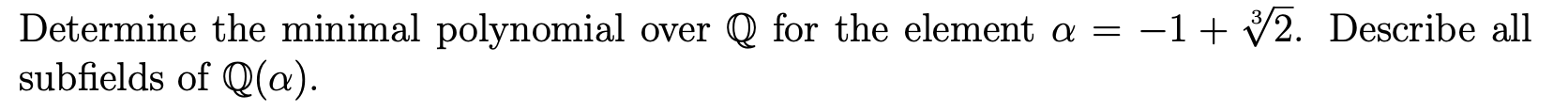 Determine the minimal polynomial over $\mathbb{Q}$ for the element $\alpha = -1 + \sqrt[3]{2}$. Describe all subfields of $\mathbb{Q}(\alpha)$.